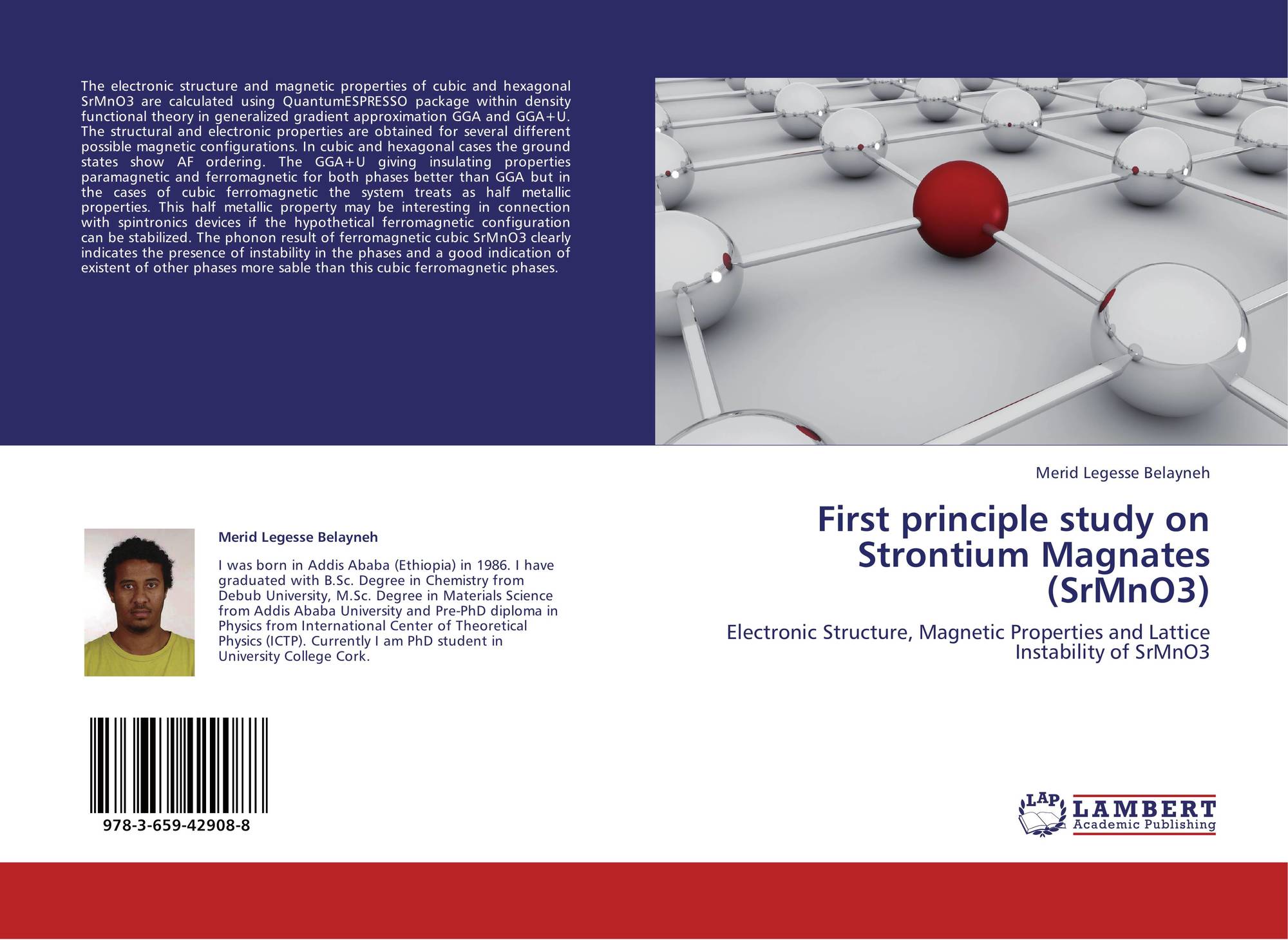 The electronic structure and magnetic properties of cubic and hexagonal SrMnO3 are calculated using QuantumESPRESSO package within density functional theory in generalized gradient approximation GGA and GGA+U. The structural and electronic properties are obtained for several different possible magnetic configurations. In cubic and hexagonal cases the ground states show AF ordering. The GGA+U giving insulating properties paramagnetic and ferromagnetic for both phases better than GGA but in the cases of cubic ferromagnetic the system treats as half metallic properties. This half metallic property may be interesting in connection with spintronics devices if the hypothetical ferromagnetic configuration can be stabilized. The phonon result of ferromagnetic cubic SrMnO3 clearly indicates the presence of instability in the phases and a good indication of existent of other phases more sable than this cubic ferromagnetic phases.

Merid Legesse Belayneh

I was born in Addis Ababa (Ethiopia) in 1986. I have graduated with B.Sc. Degree in Chemistry from Debub University, M.Sc. Degree in Materials Science from Addis Ababa University and Pre-PhD diploma in Physics from International Center of Theoretical Physics (ICTP). Currently I am PhD student in University College Cork.

978-3-659-42908-8

Merid Legesse Belayneh

First principle study on Strontium Magnates (SrMnO3)

Electronic Structure, Magnetic Properties and Lattice Instability of SrMnO3

LAP LAMBERT Academic Publishing